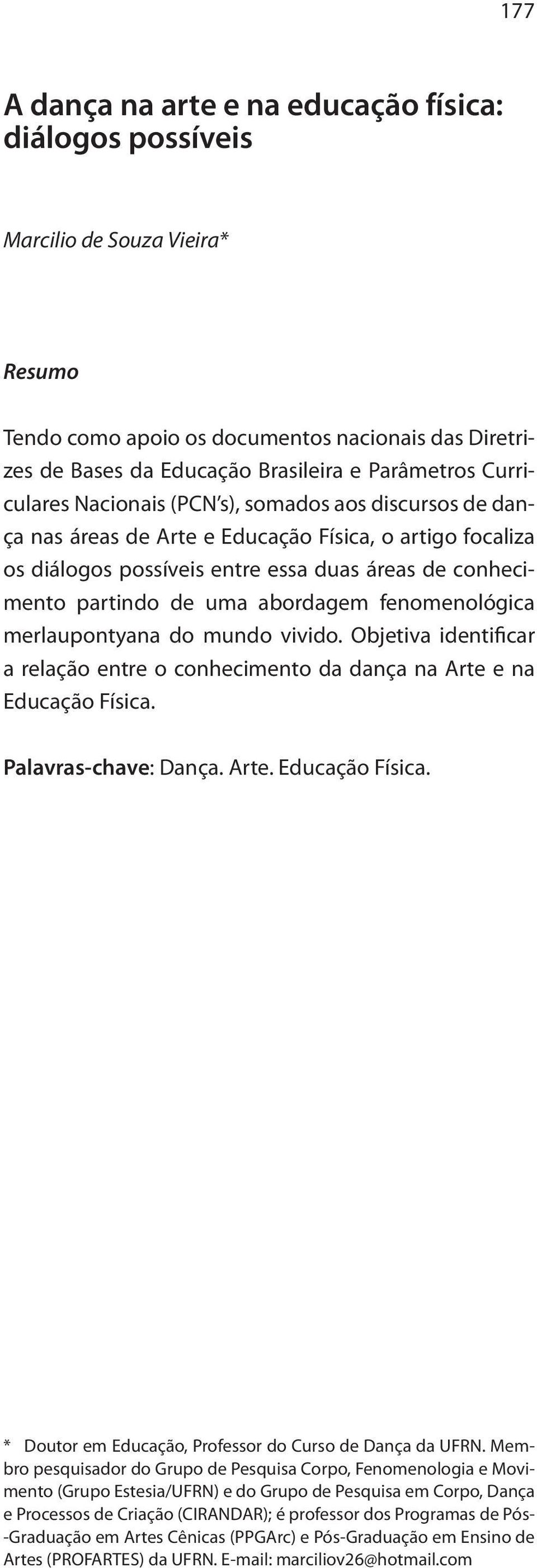 177

A dança na arte e na educação física: diálogos possíveis

Marcilio de Souza Vieira*

Resumo

Tendo como apoio os documentos nacionais das Diretrizes de Bases da Educação Brasileira e Parâmetros Curriculares Nacionais (PCN's), somados aos discursos de dança nas áreas de Arte e Educação Física, o artigo focaliza os diálogos possíveis entre essa duas áreas de conhecimento partindo de uma abordagem fenomenológica merlaupontyana do mundo vivido. Objetiva identificar a relação entre o conhecimento da dança na Arte e na Educação Física.

Palavras-chave: Dança. Arte. Educação Física.

* Doutor em Educação, Professor do Curso de Dança da UFRN. Membro pesquisador do Grupo de Pesquisa Corpo, Fenomenologia e Movimento (Grupo Estesia/UFRN) e do Grupo de Pesquisa em Corpo, Dança e Processos de Criação (CIRANDAR); é professor dos Programas de Pós-Graduação em Artes Cênicas (PPGArc) e Pós-Graduação em Ensino de Artes (PROFARTES) da UFRN. E-mail: marciliov26@hotmail.com